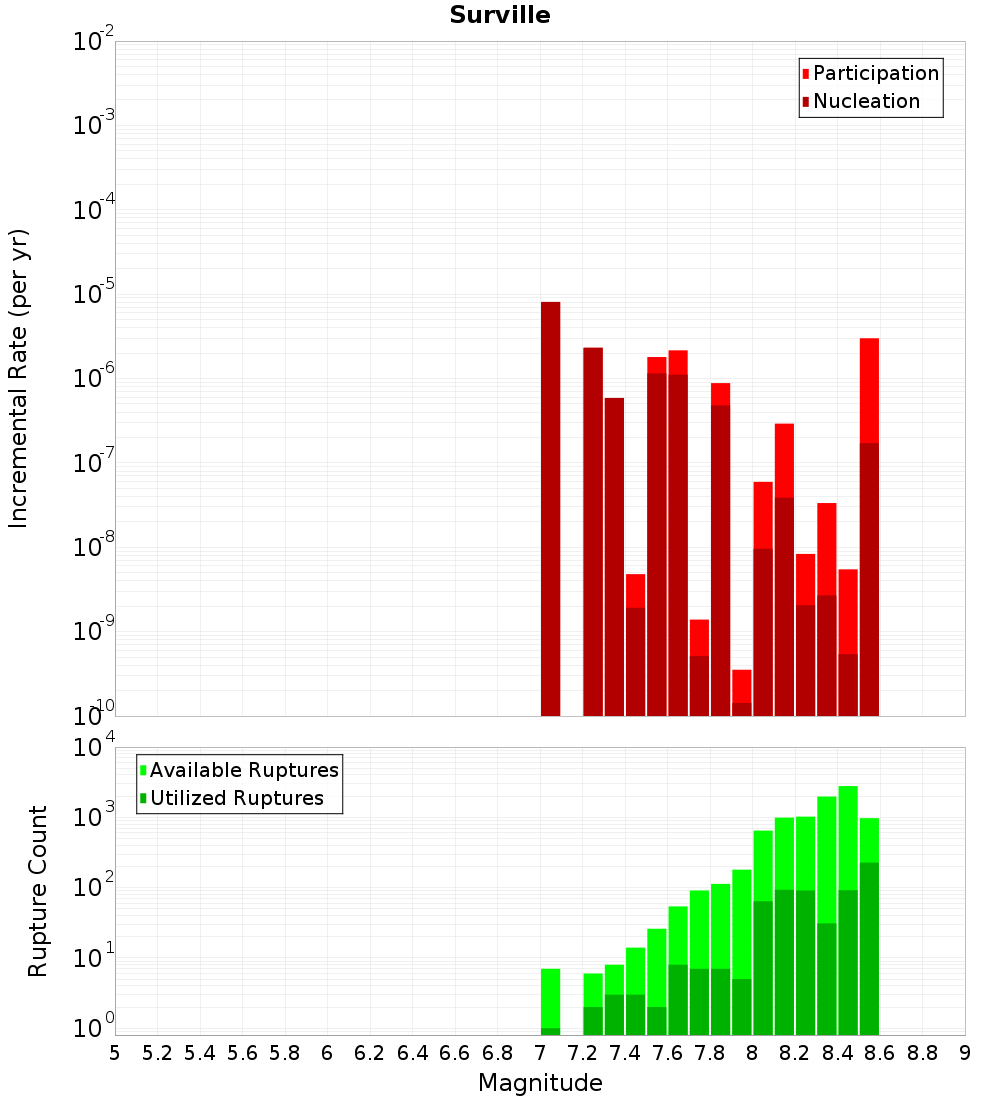 Surville

Participation
Nucleation

Incremental Rate (per yr)

$10^{-2}$
$10^{-3}$
$10^{-4}$
$10^{-5}$
$10^{-6}$
$10^{-7}$
$10^{-8}$
$10^{-9}$
$10^{-10}$

Available Ruptures
Utilized Ruptures

Rupture Count

$10^{4}$
$10^{3}$
$10^{2}$
$10^{1}$
$10^{0}$

5 5.2 5.4 5.6 5.8 6 6.2 6.4 6.6 6.8 7 7.2 7.4 7.6 7.8 8 8.2 8.4 8.6 8.8 9

Magnitude